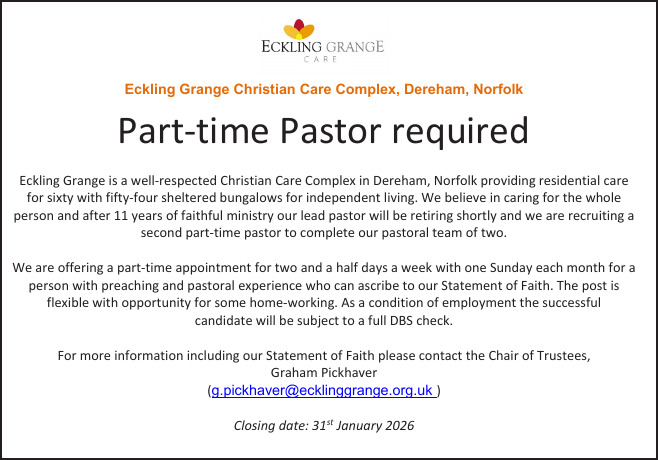 ECKLING GRANGE
CARE

Eckling Grange Christian Care Complex, Dereham, Norfolk

Part-time Pastor required

Eckling Grange is a well-respected Christian Care Complex in Dereham, Norfolk providing residential care for sixty with fifty-four sheltered bungalows for independent living. We believe in caring for the whole person and after 11 years of faithful ministry our lead pastor will be retiring shortly and we are recruiting a second part-time pastor to complete our pastoral team of two.

We are offering a part-time appointment for two and a half days a week with one Sunday each month for a person with preaching and pastoral experience who can ascribe to our Statement of Faith. The post is flexible with opportunity for some home-working. As a condition of employment the successful candidate will be subject to a full DBS check.

For more information including our Statement of Faith please contact the Chair of Trustees,
Graham Pickhaver
(g.pickhaver@ecklinggrange.org.uk )

Closing date: 31st January 2026